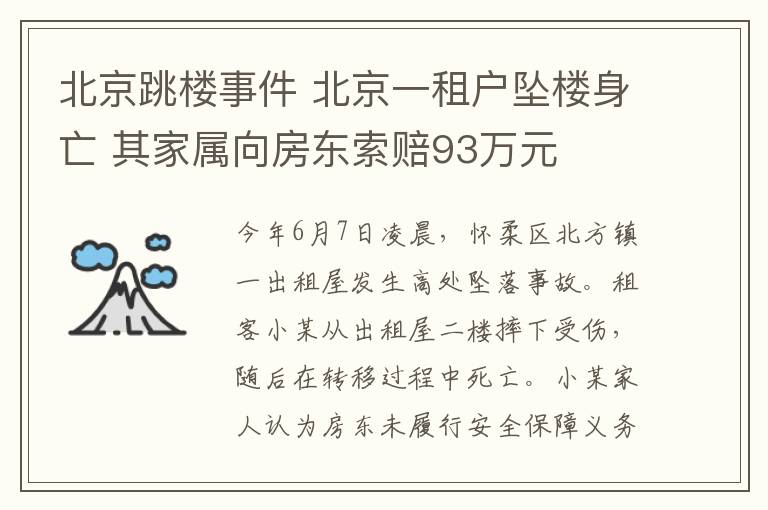 北京跳楼事件 北京一租户坠楼身亡 其家属向房东索赔93万元

今年6月7日凌晨，怀柔区北方镇一出租屋发生高处坠落事故。租客小某从出租屋二楼摔下受伤，随后在转移过程中死亡。小某家人认为房东未履行安全保障义务